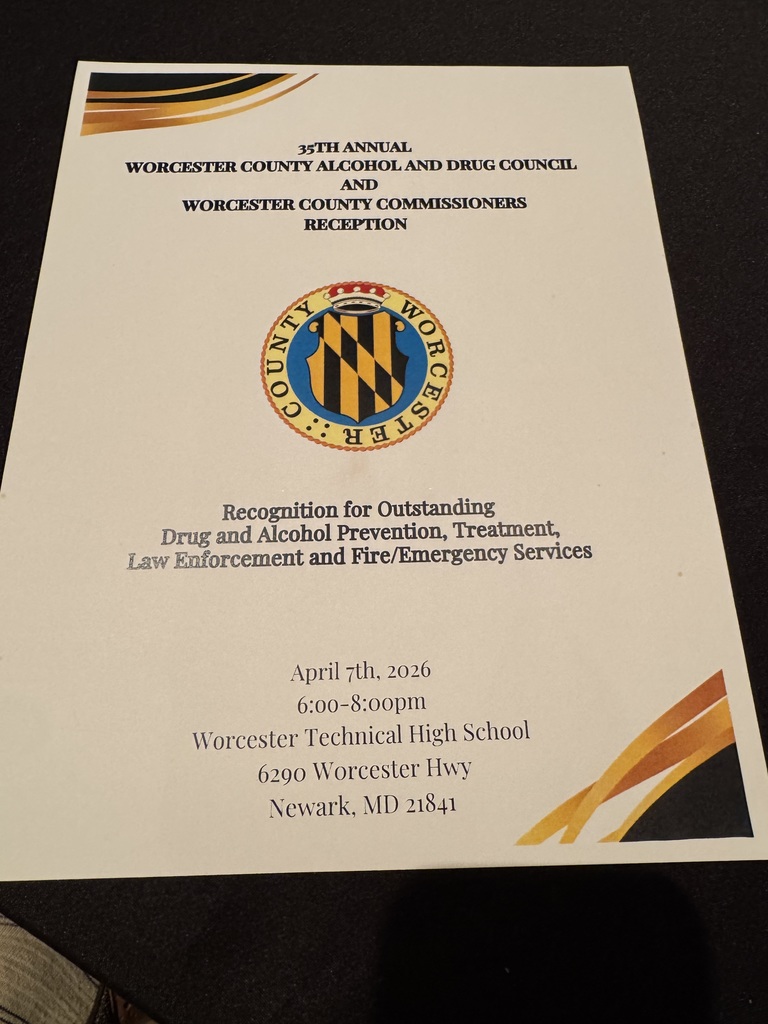 35TH ANNUAL
WORCESTER COUNTY ALCOHOL AND DRUG COUNCIL
AND
WORCESTER COUNTY COMMISSIONERS
RECEPTION

WORCESTER :: COUNTY

Recognition for Outstanding
Drug and Alcohol Prevention, Treatment,
Law Enforcement and Fire/Emergency Services

April 7th, 2026
6:00-8:00pm
Worcester Technical High School
6290 Worcester Hwy
Newark, MD 21841